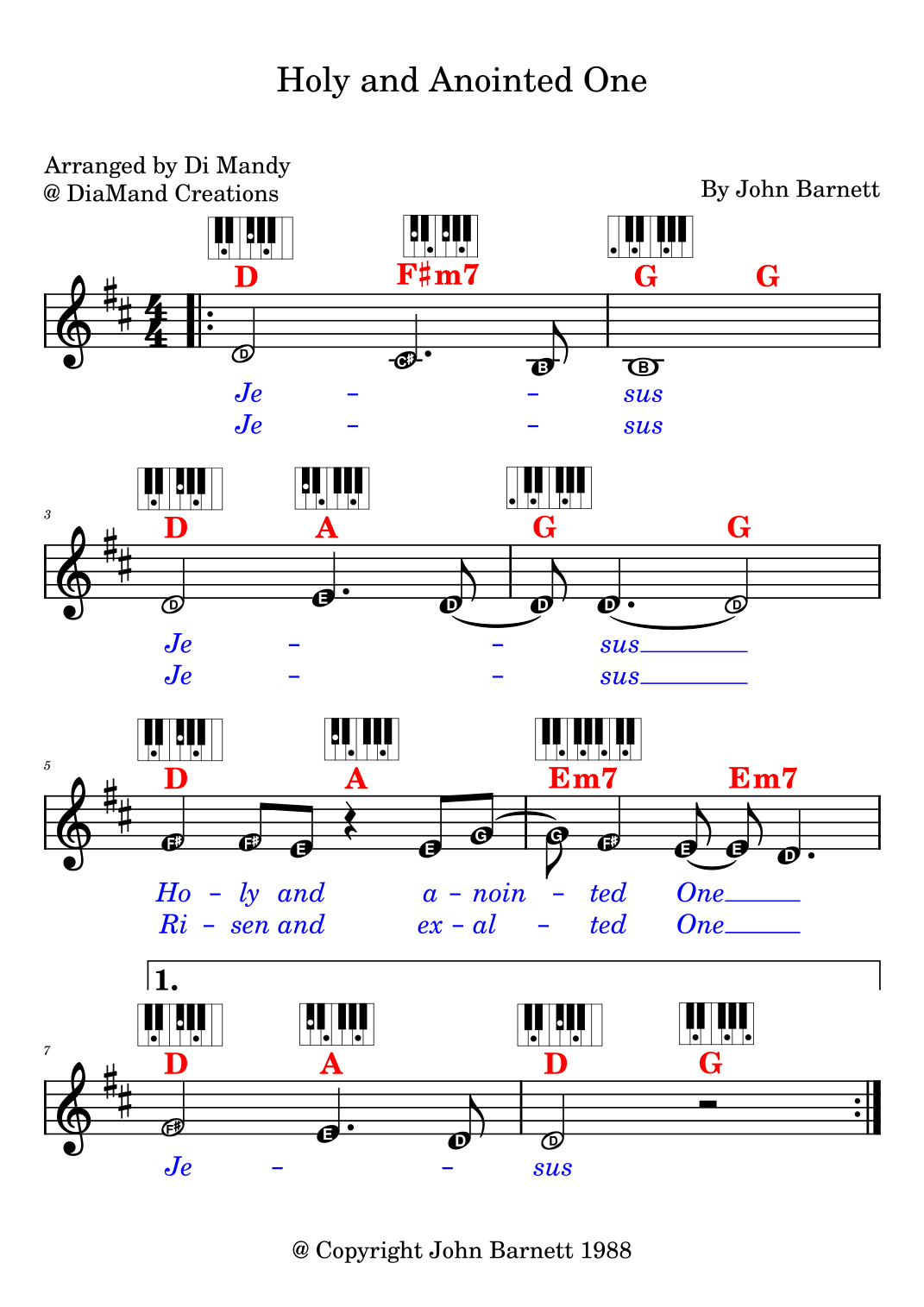 Holy and Anointed One

Arranged by Di Mandy
@ DiaMand Creations

By John Barnett

D F♯m7 G G

D C♯ B B

Je - - sus
Je - - sus

3

D A G G

D E D D D D

Je - - sus
Je - - sus

5

D A Em7 Em7

F♯ F♯ E E G G F♯ E E D

Ho - ly and a - noin - ted One
Ri - sen and ex - al - ted One

1.

7

D A D G

F♯ E D D

Je - - sus

@ Copyright John Barnett 1988